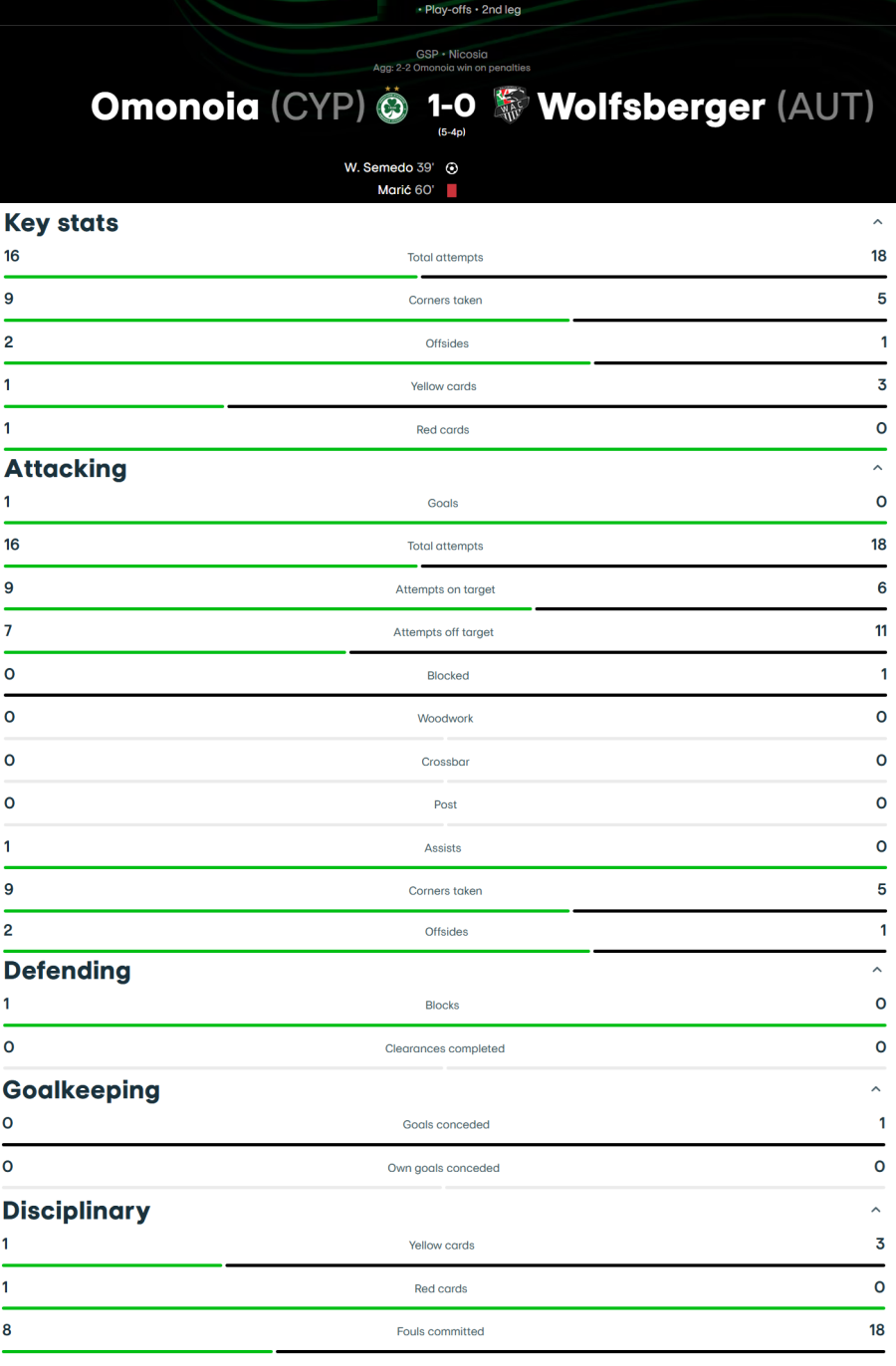 • Play-offs • 2nd leg

GSP • Nicosia
Agg: 2-2 Omonoia win on penalties

Omonoia (CYP) 1-0 Wolfsberger (AUT)
(5-4p)

W. Semedo 39'
Marić 60'

Key stats

| 16 | Total attempts | 18 |
|---|---|---|
| 9 | Corners taken | 5 |
| 2 | Offsides | 1 |
| 1 | Yellow cards | 3 |
| 1 | Red cards | 0 |

Attacking

| 1 | Goals | 0 |
|---|---|---|
| 16 | Total attempts | 18 |
| 9 | Attempts on target | 6 |
| 7 | Attempts off target | 11 |
| 0 | Blocked | 1 |
| 0 | Woodwork | 0 |
| 0 | Crossbar | 0 |
| 0 | Post | 0 |
| 1 | Assists | 0 |
| 9 | Corners taken | 5 |
| 2 | Offsides | 1 |

Defending

| 1 | Blocks | 0 |
|---|---|---|
| 0 | Clearances completed | 0 |

Goalkeeping

| 0 | Goals conceded | 1 |
|---|---|---|
| 0 | Own goals conceded | 0 |

Disciplinary

| 1 | Yellow cards | 3 |
|---|---|---|
| 1 | Red cards | 0 |
| 8 | Fouls committed | 18 |